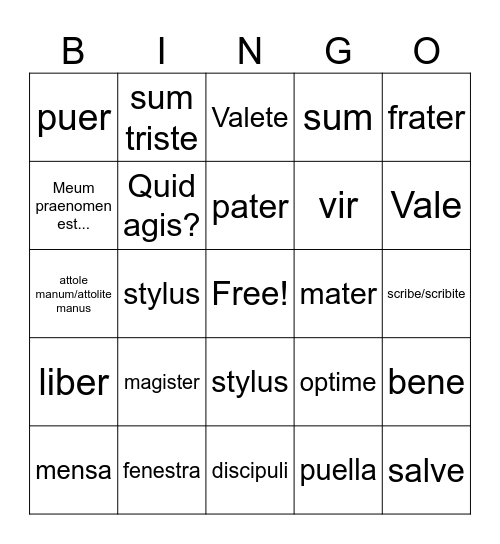 | B | I | N | G | O |
|---|---|---|---|---|
| puer | sum triste | Valete | sum | frater |
| Meum praenomen est... | Quid agis? | pater | vir | Vale |
| attole manum/attolite manus | stylus | Free! | mater | scribe/scribite |
| liber | magister | stylus | optime | bene |
| mensa | fenestra | discipuli | puella | salve |